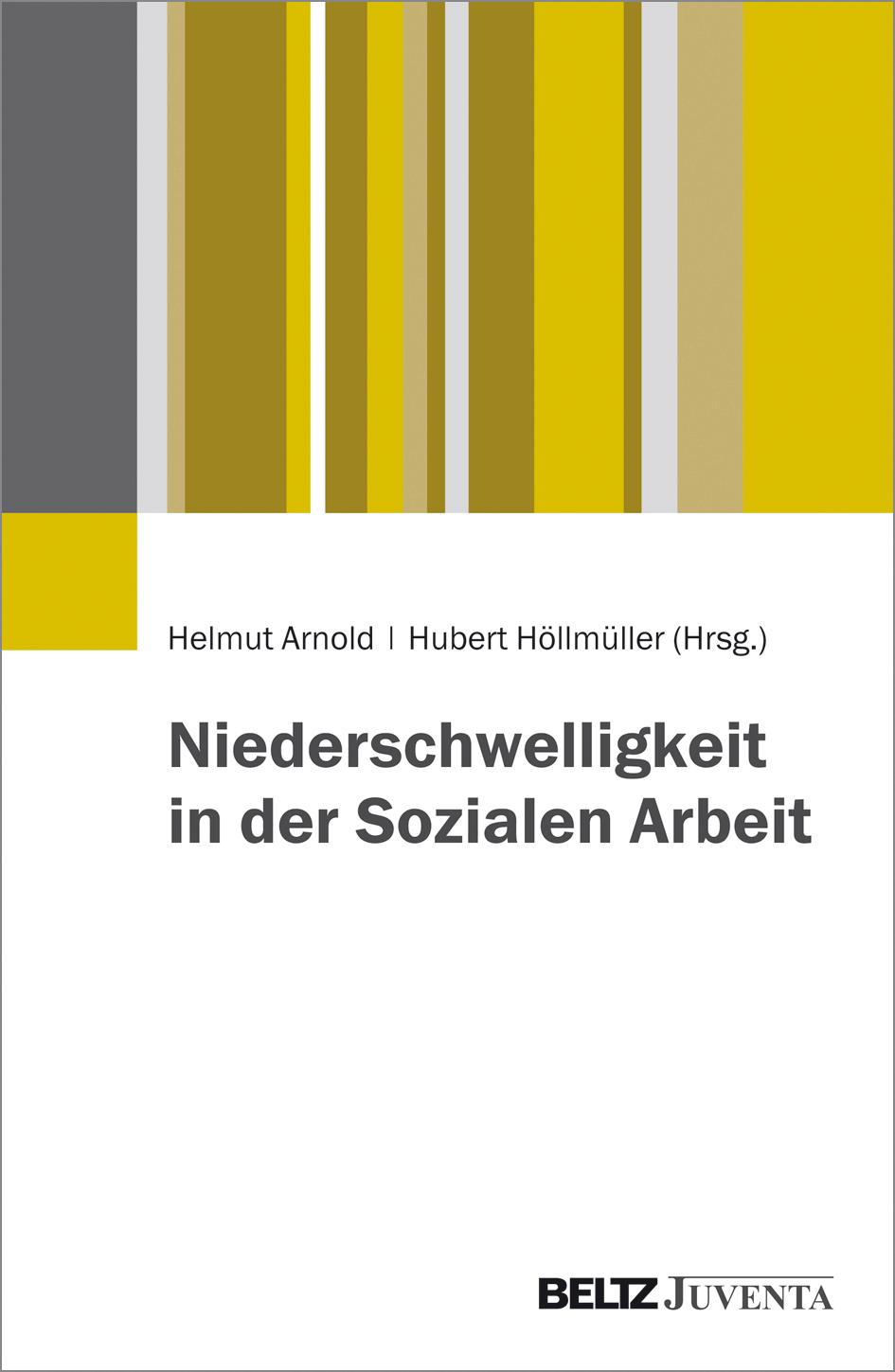 Helmut Arnold | Hubert Höllmüller (Hrsg.)

Niederschwelligkeit in der Sozialen Arbeit

BELTZ JUVENTA